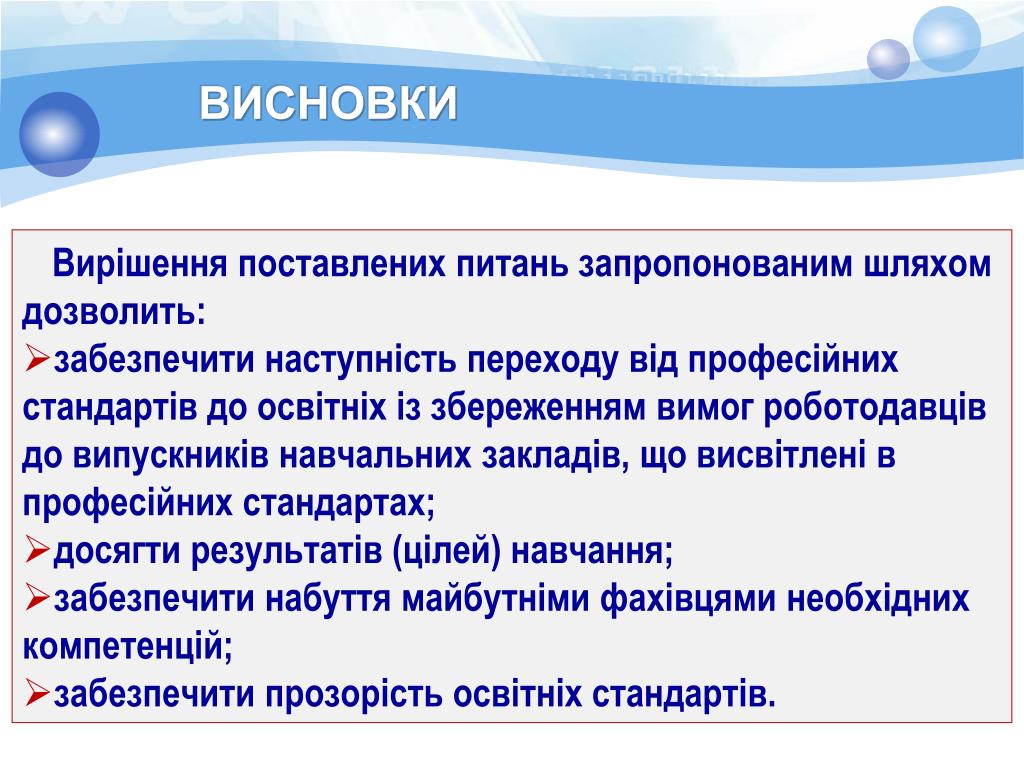 ВИСНОВКИ

Вирішення поставлених питань запропонованим шляхом дозволить:
➢забезпечити наступність переходу від професійних стандартів до освітніх із збереженням вимог роботодавців до випускників навчальних закладів, що висвітлені в професійних стандартах;
➢досягти результатів (цілей) навчання;
➢забезпечити набуття майбутніми фахівцями необхідних компетенцій;
➢забезпечити прозорість освітніх стандартів.